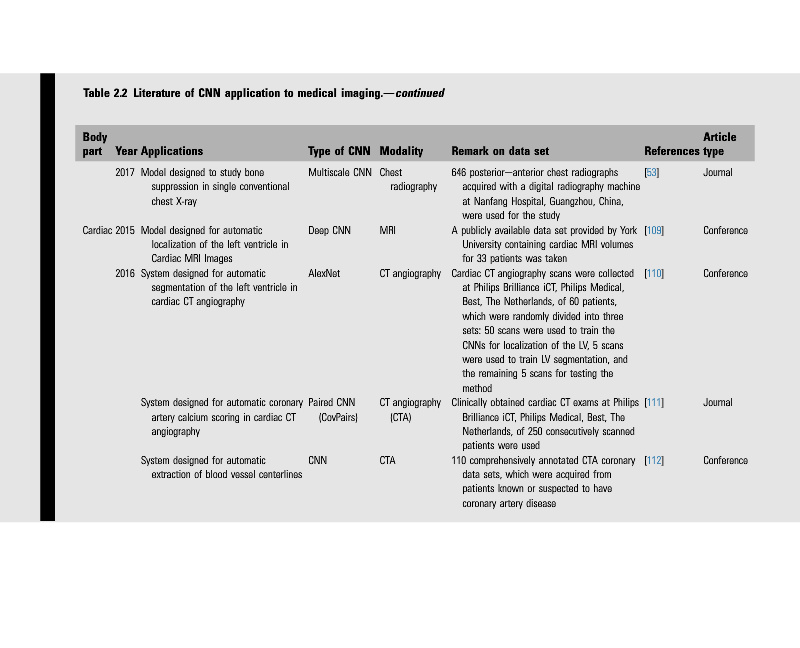 Table 2.2 Literature of CNN application to medical imaging.—continued

| Body part | Year | Applications | Type of CNN | Modality | Remark on data set | References | Article type |
|---|---|---|---|---|---|---|---|
| | 2017 | Model designed to study bone suppression in single conventional chest X-ray | Multiscale CNN | Chest radiography | 646 posterior—anterior chest radiographs acquired with a digital radiography machine at Nanfang Hospital, Guangzhou, China, were used for the study | [53] | Journal |
| Cardiac | 2015 | Model designed for automatic localization of the left ventricle in Cardiac MRI Images | Deep CNN | MRI | A publicly available data set provided by York University containing cardiac MRI volumes for 33 patients was taken | [109] | Conference |
| | 2016 | System designed for automatic segmentation of the left ventricle in cardiac CT angiography | AlexNet | CT angiography | Cardiac CT angiography scans were collected at Philips Brilliance iCT, Philips Medical, Best, The Netherlands, of 60 patients, which were randomly divided into three sets: 50 scans were used to train the CNNs for localization of the LV, 5 scans were used to train LV segmentation, and the remaining 5 scans for testing the method | [110] | Conference |
| | | System designed for automatic coronary artery calcium scoring in cardiac CT angiography | Paired CNN (CovPairs) | CT angiography (CTA) | Clinically obtained cardiac CT exams at Philips Brilliance iCT, Philips Medical, Best, The Netherlands, of 250 consecutively scanned patients were used | [111] | Journal |
| | | System designed for automatic extraction of blood vessel centerlines | CNN | CTA | 110 comprehensively annotated CTA coronary data sets, which were acquired from patients known or suspected to have coronary artery disease | [112] | Conference |